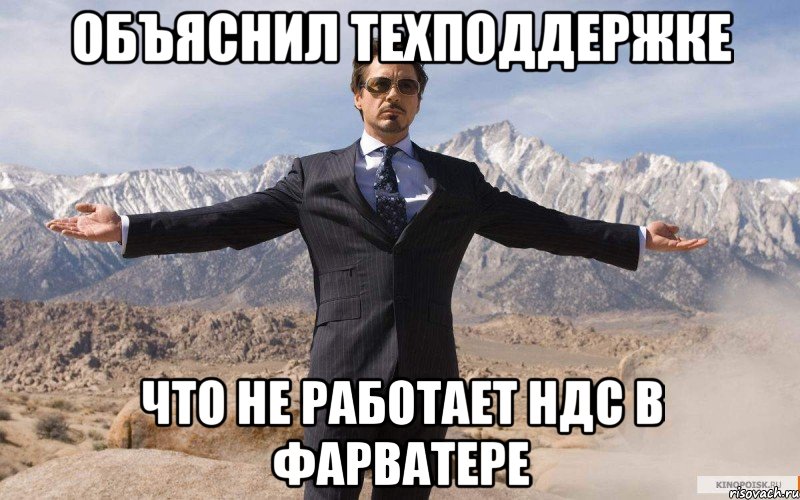 ОБЪЯСНИЛ ТЕХПОДДЕРЖКЕ

ЧТО НЕ РАБОТАЕТ НДС В ФАРВАТЕРЕ

KINOPOISK.RU
risovach.ru